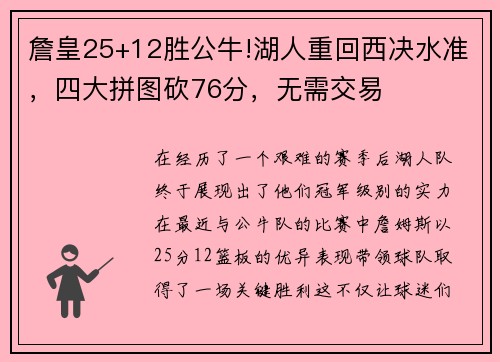 詹皇25+12胜公牛!湖人重回西决水准，四大拼图砍76分，无需交易

在经历了一个艰难的赛季后湖人队终于展现出了他们冠军级别的实力在最近与公牛队的比赛中詹姆斯以25分12篮板的优异表现带领球队取得了一场关键胜利这不仅让球迷们